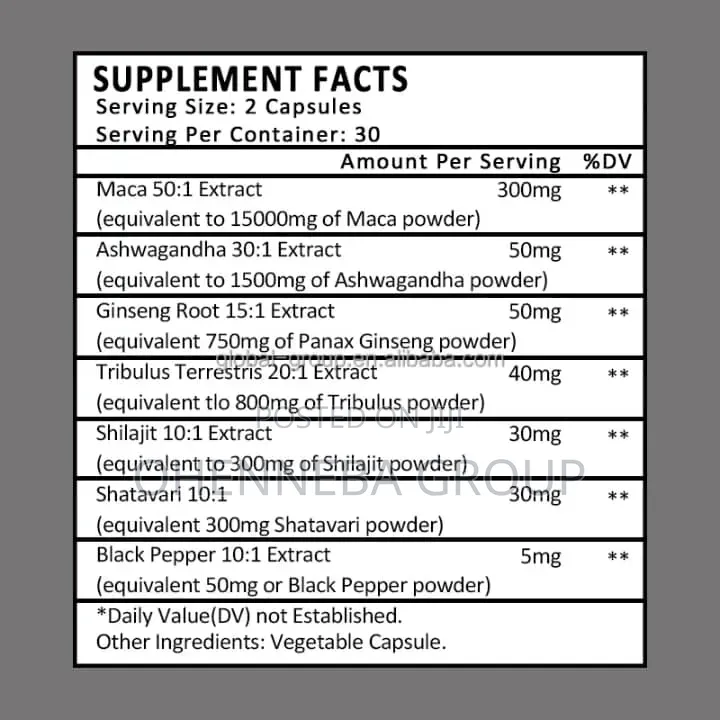 SUPPLEMENT FACTS
Serving Size: 2 Capsules
Serving Per Container: 30

| | Amount Per Serving | %DV |
|---|---|---|
| Maca 50:1 Extract (equivalent to 15000mg of Maca powder) | 300mg | ** |
| Ashwagandha 30:1 Extract (equivalent to 1500mg of Ashwagandha powder) | 50mg | ** |
| Ginseng Root 15:1 Extract (equivalent 750mg of Panax Ginseng powder) | 50mg | ** |
| Tribulus Terrestris 20:1 Extract (equivalent tlo 800mg of Tribulus powder) | 40mg | ** |
| Shilajit 10:1 Extract (equivalent to 300mg of Shilajit powder) | 30mg | ** |
| Shatavari 10:1 (equivalent 300mg Shatavari powder) | 30mg | ** |
| Black Pepper 10:1 Extract (equivalent 50mg or Black Pepper powder) | 5mg | ** |

*Daily Value(DV) not Established.
Other Ingredients: Vegetable Capsule.

global-group.en.alibaba.com
POSTED ON JIJI
OHENNEBA GROUP